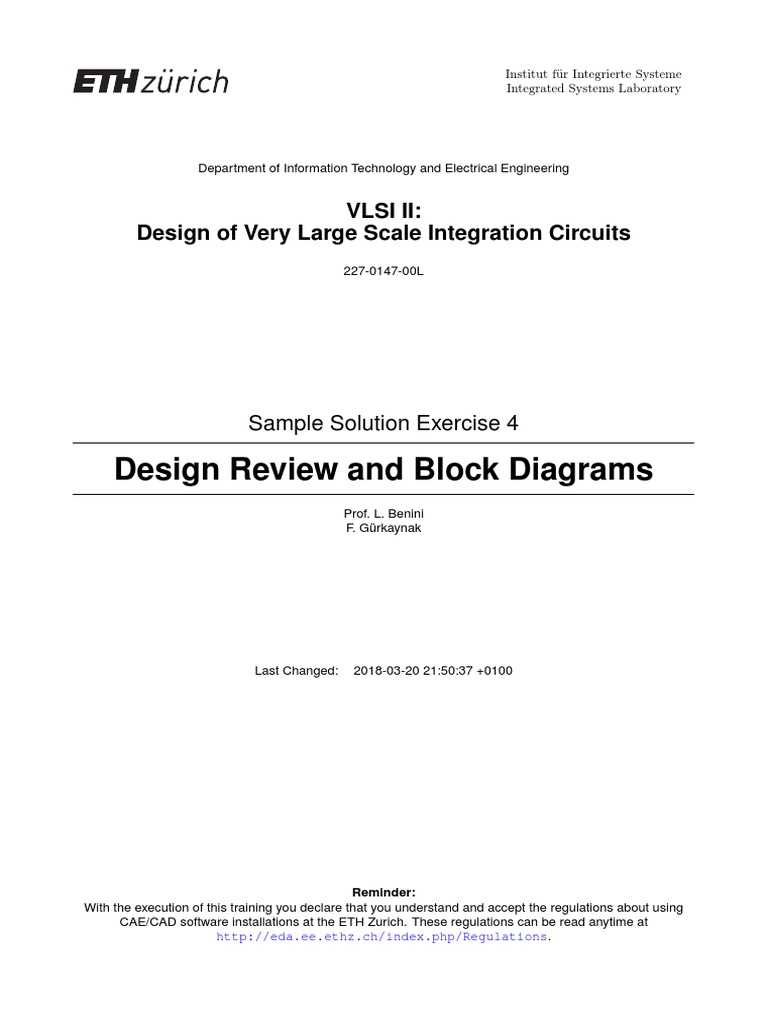 ETH zürich

Institut für Integrierte Systeme
Integrated Systems Laboratory

Department of Information Technology and Electrical Engineering

VLSI II:
Design of Very Large Scale Integration Circuits

227-0147-00L

Sample Solution Exercise 4

Design Review and Block Diagrams

Prof. L. Benini
F. Gürkaynak

Last Changed: 2018-03-20 21:50:37 +0100

Reminder:
With the execution of this training you declare that you understand and accept the regulations about using CAE/CAD software installations at the ETH Zurich. These regulations can be read anytime at http://eda.ee.ethz.ch/index.php/Regulations.